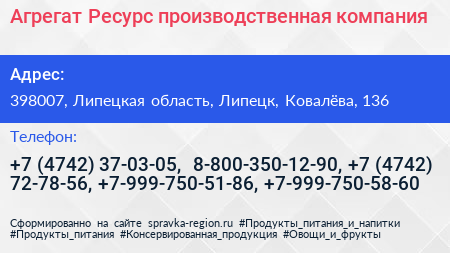 Агрегат Ресурс производственная компания

Адрес:

398007, Липецкая область, Липецк, Ковалёва, 136

Телефон:

+7 (4742) 37-03-05, 8-800-350-12-90, +7 (4742) 72-78-56, +7-999-750-51-86, +7-999-750-58-60

Сформированно на сайте spravka-region.ru #Продукты_питания_и_напитки #Продукты_питания #Консервированная_продукция #Овощи_и_фрукты